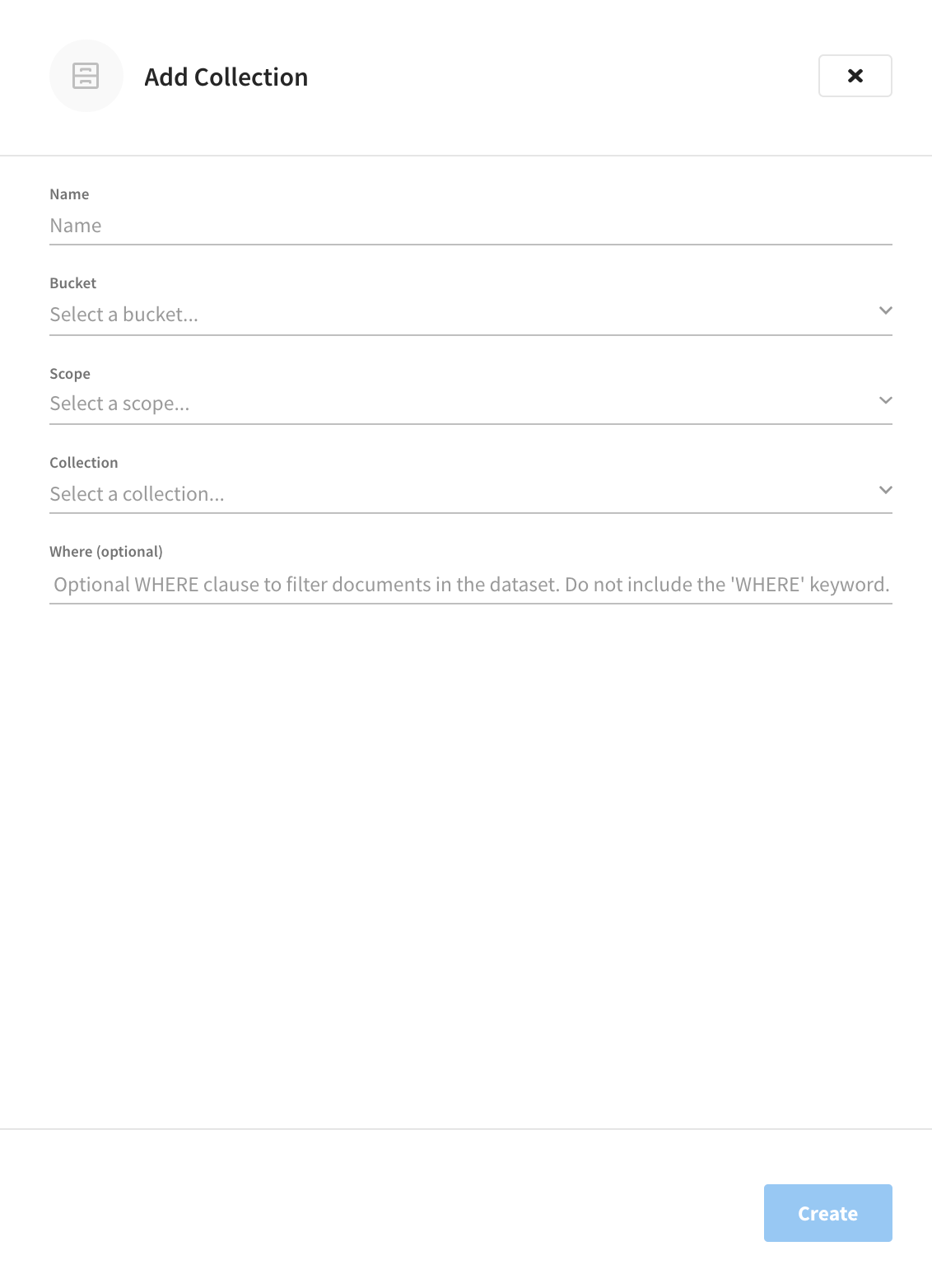 Add Collection

×

Name
Name

Bucket
Select a bucket...

Scope
Select a scope...

Collection
Select a collection...

Where (optional)
Optional WHERE clause to filter documents in the dataset. Do not include the 'WHERE' keyword.

Create